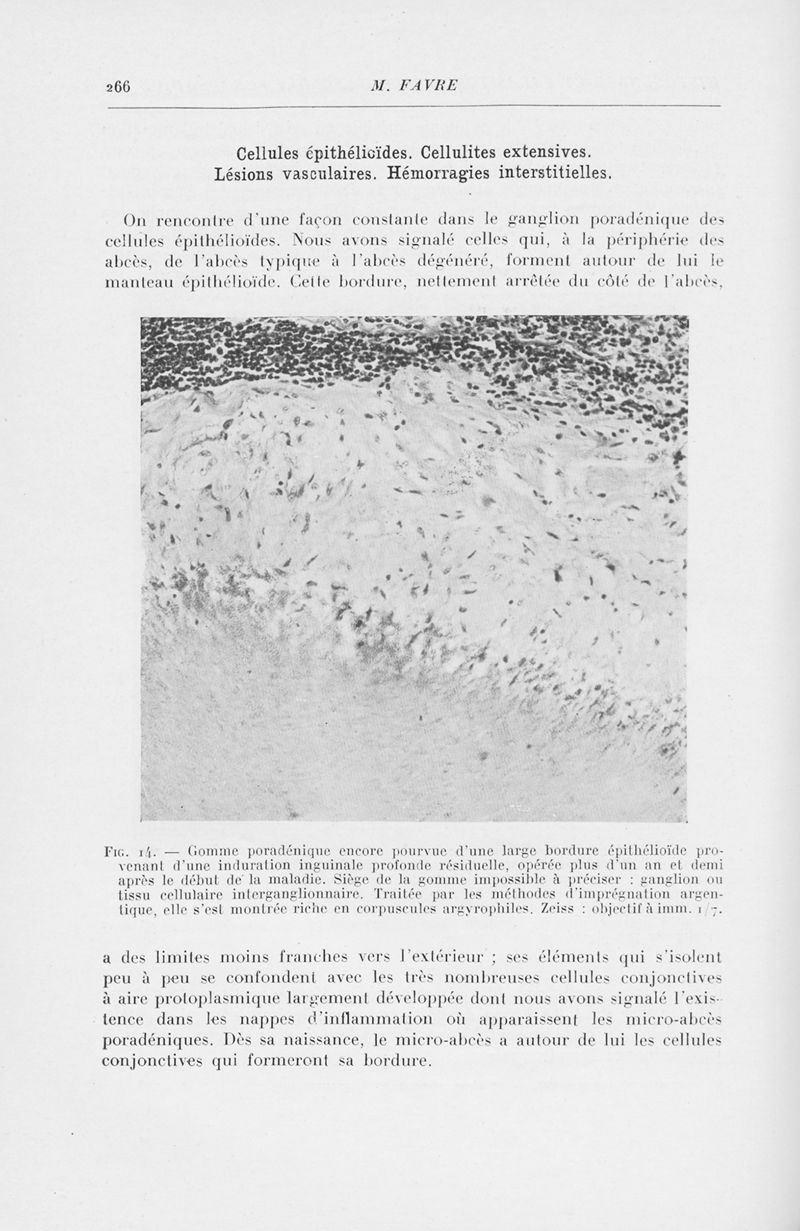 266 M. FAVRE

Cellules épithélioïdes. Cellulites extensives. Lésions vasculaires. Hémorragies interstitielles.

On rencontre d'une façon constante dans le ganglion poradénique des cellules épithélioïdes. Nous avons signalé celles qui, à la périphérie des abcès, de l'abcès typique à l'abcès dégénéré, forment autour de lui le manteau épithélioïde. Cette bordure, nettement arrêtée du côté de l'abcès,

Fig. 14. — Gomme poradénique encore pourvue d'une large bordure épithélioïde provenant d'une induration inguinale profonde résiduelle, opérée plus d'un an et demi après le début de la maladie. Siège de la gomme impossible à préciser : ganglion ou tissu cellulaire interganglionnaire. Traitée par les méthodes d'imprégnation argentique, elle s'est montrée riche en corpuscules argyrophiles. Zeiss : objectif à imm. 1/7.

a des limites moins franches vers l'extérieur ; ses éléments qui s'isolent peu à peu se confondent avec les très nombreuses cellules conjonctives à aire protoplasmique largement développée dont nous avons signalé l'existence dans les nappes d'inflammation où apparaissent les micro-abcès poradéniques. Dès sa naissance, le micro-abcès a autour de lui les cellules conjonctives qui formeront sa bordure.